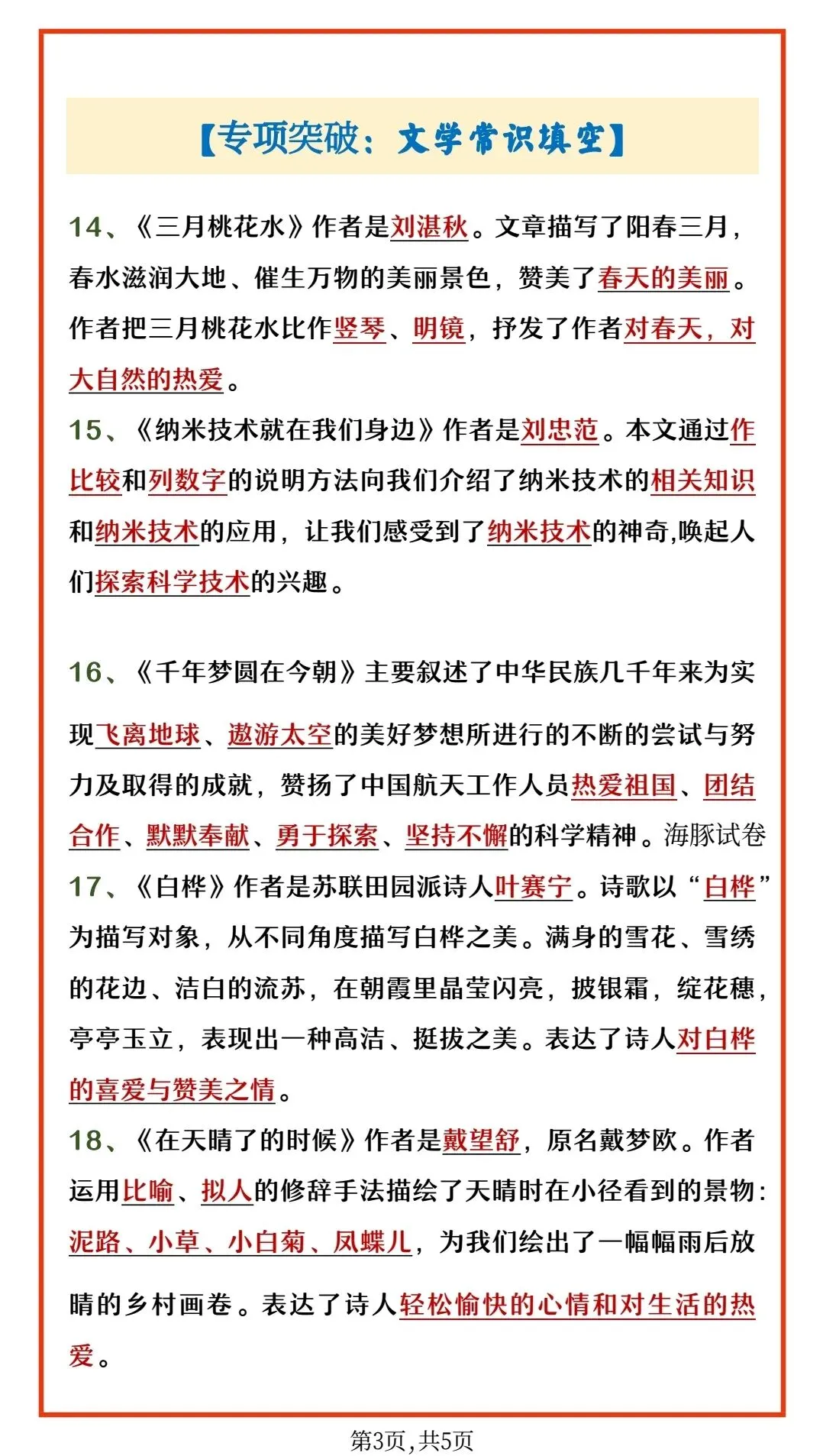 【专项突破：文学常识填空】

14、《三月桃花水》作者是刘湛秋。文章描写了阳春三月，春水滋润大地、催生万物的美丽景色，赞美了春天的美丽。作者把三月桃花水比作竖琴、明镜，抒发了作者对春天，对大自然的热爱。

15、《纳米技术就在我们身边》作者是刘忠范。本文通过作比较和列数字的说明方法向我们介绍了纳米技术的相关知识和纳米技术的应用，让我们感受到了纳米技术的神奇,唤起人们探索科学技术的兴趣。

16、《千年梦圆在今朝》主要叙述了中华民族几千年来为实现飞离地球、遨游太空的美好梦想所进行的不断的尝试与努力及取得的成就，赞扬了中国航天工作人员热爱祖国、团结合作、默默奉献、勇于探索、坚持不懈的科学精神。海豚试卷

17、《白桦》作者是苏联田园派诗人叶赛宁。诗歌以“白桦”为描写对象，从不同角度描写白桦之美。满身的雪花、雪绣的花边、洁白的流苏，在朝霞里晶莹闪亮，披银霜，绽花穗，亭亭玉立，表现出一种高洁、挺拔之美。表达了诗人对白桦的喜爱与赞美之情。

18、《在天晴了的时候》作者是戴望舒，原名戴梦欧。作者运用比喻、拟人的修辞手法描绘了天晴时在小径看到的景物：泥路、小草、小白菊、凤蝶儿，为我们绘出了一幅幅雨后放晴的乡村画卷。表达了诗人轻松愉快的心情和对生活的热爱。

第3页，共5页